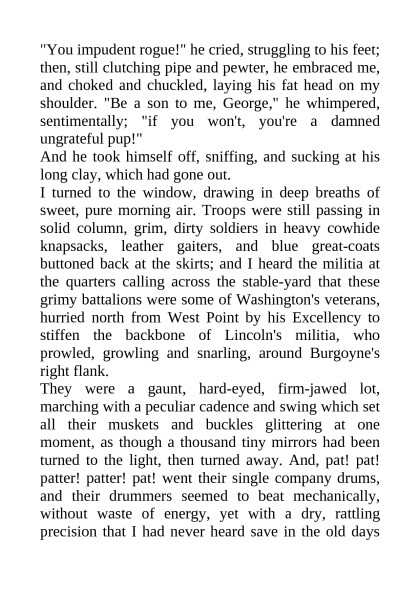 "You impudent rogue!" he cried, struggling to his feet; then, still clutching pipe and pewter, he embraced me, and choked and chuckled, laying his fat head on my shoulder. "Be a son to me, George," he whimpered, sentimentally; "if you won't, you're a damned ungrateful pup!"
And he took himself off, sniffing, and sucking at his long clay, which had gone out.
I turned to the window, drawing in deep breaths of sweet, pure morning air. Troops were still passing in solid column, grim, dirty soldiers in heavy cowhide knapsacks, leather gaiters, and blue great-coats buttoned back at the skirts; and I heard the militia at the quarters calling across the stable-yard that these grimy battalions were some of Washington's veterans, hurried north from West Point by his Excellency to stiffen the backbone of Lincoln's militia, who prowled, growling and snarling, around Burgoyne's right flank.
They were a gaunt, hard-eyed, firm-jawed lot, marching with a peculiar cadence and swing which set all their muskets and buckles glittering at one moment, as though a thousand tiny mirrors had been turned to the light, then turned away. And, pat! pat! patter! patter! pat! went their single company drums, and their drummers seemed to beat mechanically, without waste of energy, yet with a dry, rattling precision that I had never heard save in the old days